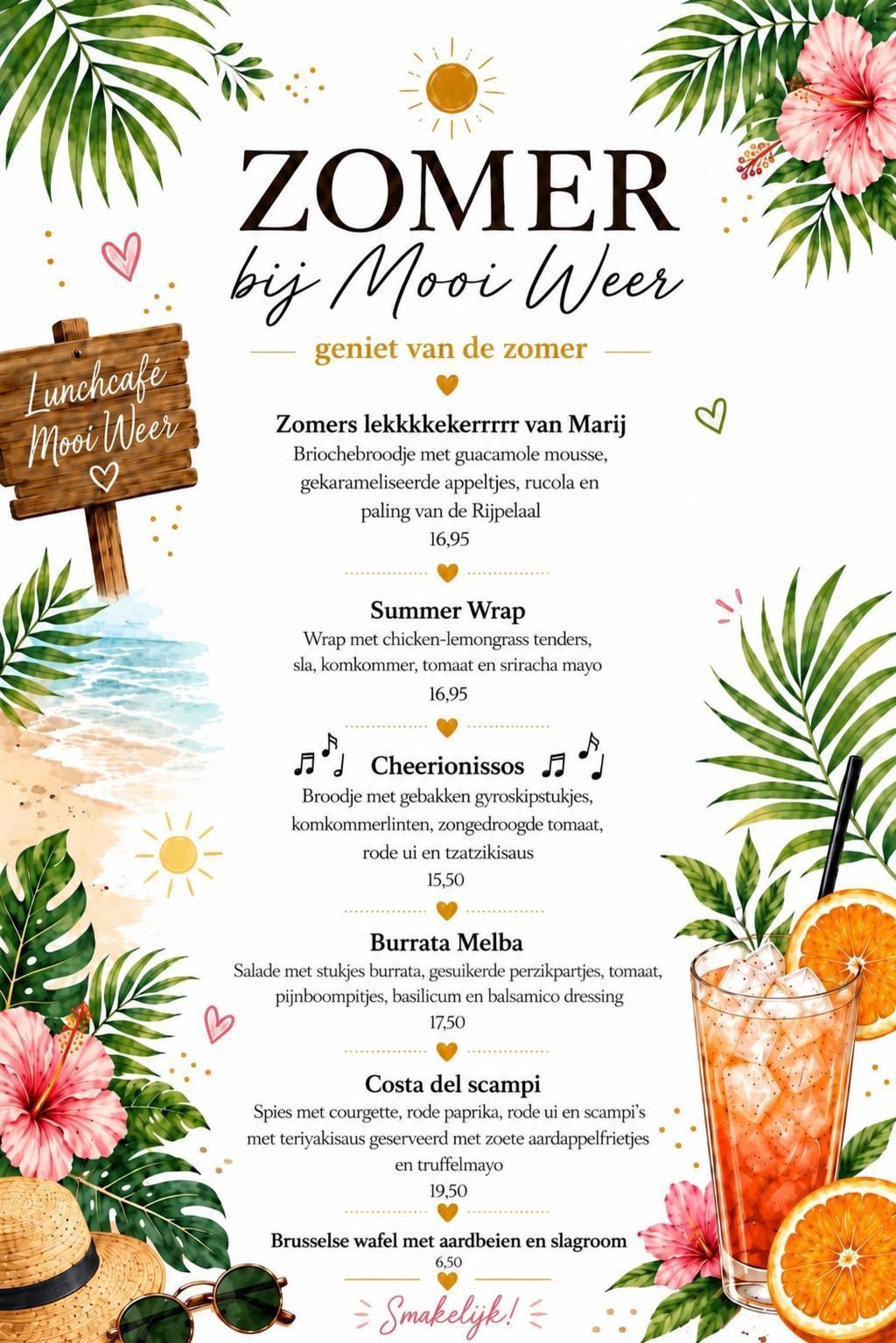 ZOMER
bij Mooi Weer

geniet van de zomer

Lunchcafé Mooi Weer

Zomers lekkkkekerrrrr van Marij
Briochebroodje met guacamole mousse, gekarameliseerde appeltjes, rucola en paling van de Rijpelaal
16,95

Summer Wrap
Wrap met chicken-lemongrass tenders, sla, komkommer, tomaat en sriracha mayo
16,95

Cheerionissos
Broodje met gebakken gyroskipstukjes, komkommerlinten, zongedroogde tomaat, rode ui en tzatzikisaus
15,50

Burrata Melba
Salade met stukjes burrata, gesuikerde perzikpartjes, tomaat, pijnboompitjes, basilicum en balsamico dressing
17,50

Costa del scampi
Spies met courgette, rode paprika, rode ui en scampi's met teriyakisaus geserveerd met zoete aardappelfrietjes en truffelmayo
19,50

Brusselse wafel met aardbeien en slagroom
6,50

Smakelijk!